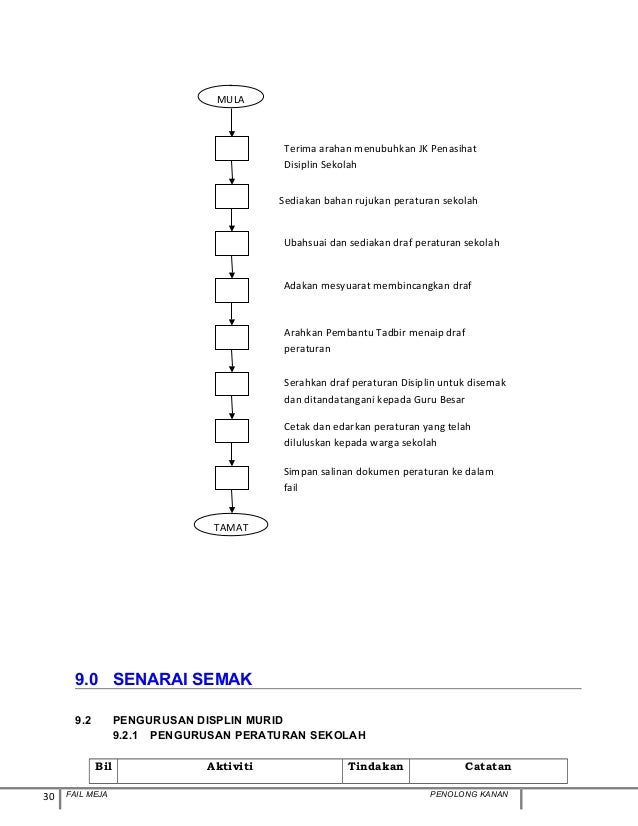 MULA

Terima arahan menubuhkan JK Penasihat Disiplin Sekolah

Sediakan bahan rujukan peraturan sekolah

Ubahsuai dan sediakan draf peraturan sekolah

Adakan mesyuarat membincangkan draf

Arahkan Pembantu Tadbir menaip draf peraturan

Serahkan draf peraturan Disiplin untuk disemak dan ditandatangani kepada Guru Besar

Cetak dan edarkan peraturan yang telah diluluskan kepada warga sekolah

Simpan salinan dokumen peraturan ke dalam fail

TAMAT

9.0 SENARAI SEMAK

9.2 PENGURUSAN DISPLIN MURID

9.2.1 PENGURUSAN PERATURAN SEKOLAH

| Bil | Aktiviti | Tindakan | Catatan |
|---|---|---|---|

30 FAIL MEJA PENOLONG KANAN